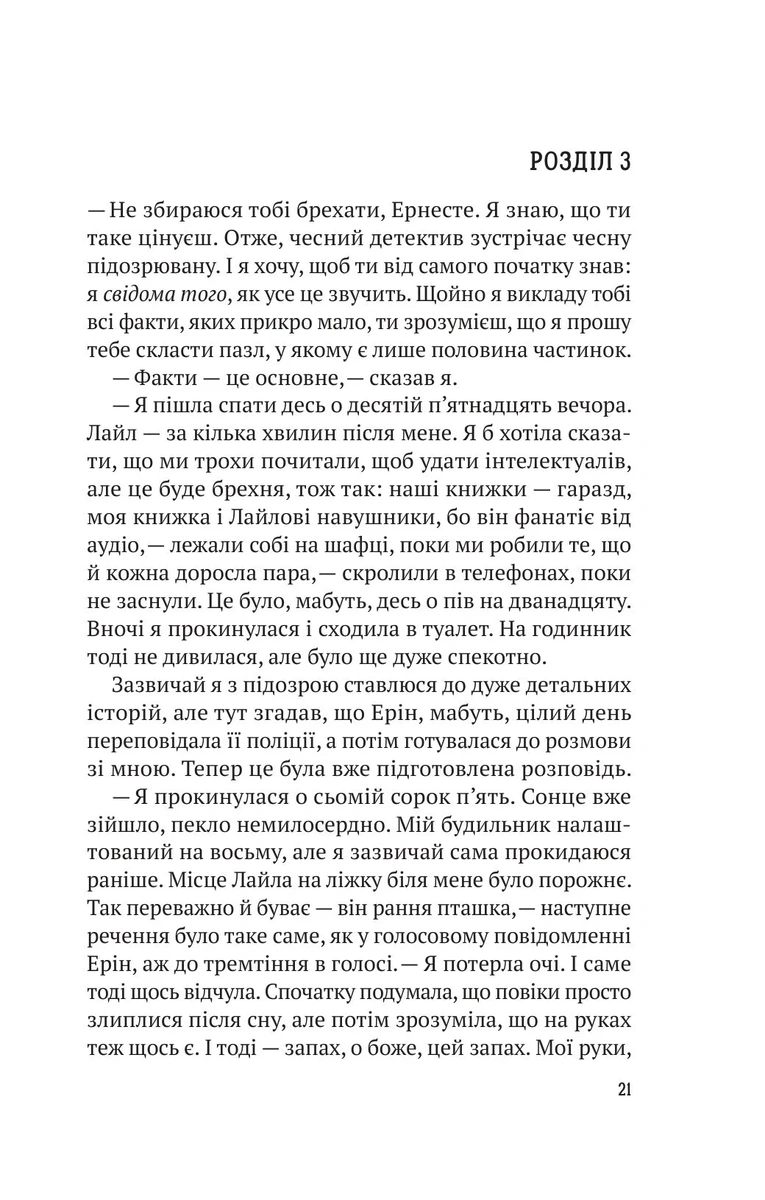 РОЗДІЛ 3

— Не збираюся тобі брехати, Ернесте. Я знаю, що ти таке цінуєш. Отже, чесний детектив зустрічає чесну підозрювану. І я хочу, щоб ти від самого початку знав: я свідома того, як усе це звучить. Щойно я викладу тобі всі факти, яких прикро мало, ти зрозумієш, що я прошу тебе скласти пазл, у якому є лише половина частинок.

— Факти — це основне,— сказав я.

— Я пішла спати десь о десятій п'ятнадцять вечора. Лайл — за кілька хвилин після мене. Я б хотіла сказати, що ми трохи почитали, щоб удати інтелектуалів, але це буде брехня, тож так: наші книжки — гаразд, моя книжка і Лайлові навушники, бо він фанатіє від аудіо,— лежали собі на шафці, поки ми робили те, що й кожна доросла пара,— скролили в телефонах, поки не заснули. Це було, мабуть, десь о пів на дванадцяту. Вночі я прокинулася і сходила в туалет. На годинник тоді не дивилася, але було ще дуже спекотно.

Зазвичай я з підозрою ставлюся до дуже детальних історій, але тут згадав, що Ерін, мабуть, цілий день переповідала її поліції, а потім готувалася до розмови зі мною. Тепер це була вже підготовлена розповідь.

— Я прокинулася о сьомій сорок п'ять. Сонце вже зійшло, пекло немилосердно. Мій будильник налаштований на восьму, але я зазвичай сама прокидаюся раніше. Місце Лайла на ліжку біля мене було порожнє. Так переважно й буває — він рання пташка,— наступне речення було таке саме, як у голосовому повідомленні Ерін, аж до тремтіння в голосі.— Я потерла очі. І саме тоді щось відчула. Спочатку подумала, що повіки просто злиплися після сну, але потім зрозуміла, що на руках теж щось є. І тоді — запах, о боже, цей запах. Мої руки,

21